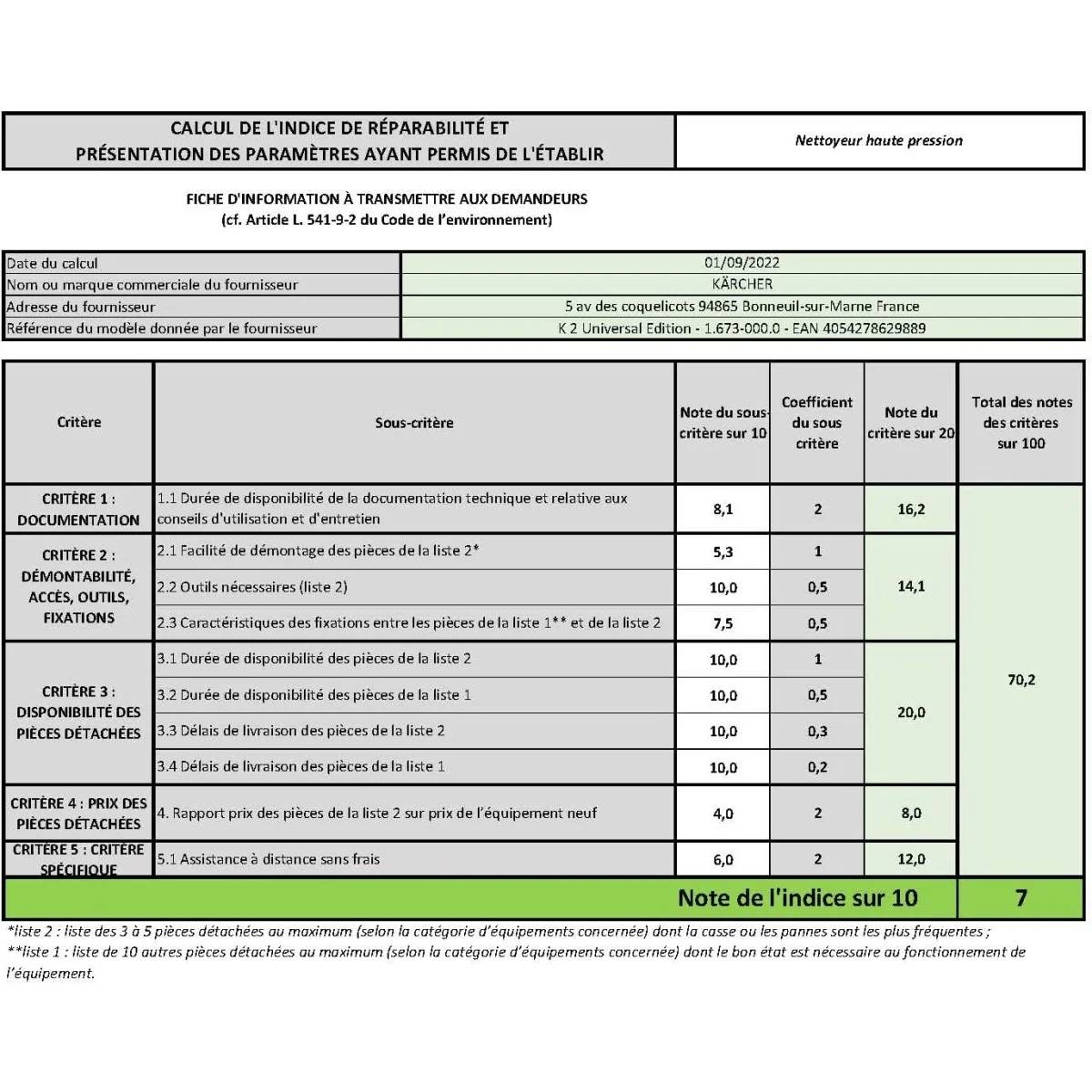 CALCUL DE L'INDICE DE RÉPARABILITÉ ET PRÉSENTATION DES PARAMÈTRES AYANT PERMIS DE L'ÉTABLIR

Nettoyeur haute pression

FICHE D'INFORMATION À TRANSMETTRE AUX DEMANDEURS
(cf. Article L. 541-9-2 du Code de l'environnement)

Date du calcul
01/09/2022
Nom ou marque commerciale du fournisseur
KÄRCHER
Adresse du fournisseur
5 av des coquelicots 94865 Bonneuil-sur-Marne France
Référence du modèle donnée par le fournisseur
K 2 Universal Edition - 1.673-000.0 - EAN 4054278629889

| Critère | Sous-critère | Note du sous-critère sur 10 | Coefficient du sous critère | Note du critère sur 20 | Total des notes des critères sur 100 |
|---|---|---|---|---|---|
| CRITÈRE 1 : DOCUMENTATION | 1.1 Durée de disponibilité de la documentation technique et relative aux conseils d'utilisation et d'entretien | 8,1 | 2 | 16,2 | 70,2 |
| CRITÈRE 2 : DÉMONTABILITÉ, ACCÈS, OUTILS, FIXATIONS | 2.1 Facilité de démontage des pièces de la liste 2* | 5,3 | 1 | 14,1 | |
| | 2.2 Outils nécessaires (liste 2) | 10,0 | 0,5 | | |
| | 2.3 Caractéristiques des fixations entre les pièces de la liste 1** et de la liste 2 | 7,5 | 0,5 | | |
| CRITÈRE 3 : DISPONIBILITÉ DES PIÈCES DÉTACHÉES | 3.1 Durée de disponibilité des pièces de la liste 2 | 10,0 | 1 | 20,0 | |
| | 3.2 Durée de disponibilité des pièces de la liste 1 | 10,0 | 0,5 | | |
| | 3.3 Délais de livraison des pièces de la liste 2 | 10,0 | 0,3 | | |
| | 3.4 Délais de livraison des pièces de la liste 1 | 10,0 | 0,2 | | |
| CRITÈRE 4 : PRIX DES PIÈCES DÉTACHÉES | 4. Rapport prix des pièces de la liste 2 sur prix de l'équipement neuf | 4,0 | 2 | 8,0 | |
| CRITÈRE 5 : CRITÈRE SPÉCIFIQUE | 5.1 Assistance à distance sans frais | 6,0 | 2 | 12,0 | |
| Note de l'indice sur 10 | | | | | 7 |

*liste 2 : liste des 3 à 5 pièces détachées au maximum (selon la catégorie d'équipements concernée) dont la casse ou les pannes sont les plus fréquentes ;
**liste 1 : liste de 10 autres pièces détachées au maximum (selon la catégorie d'équipements concernée) dont le bon état est nécessaire au fonctionnement de l'équipement.